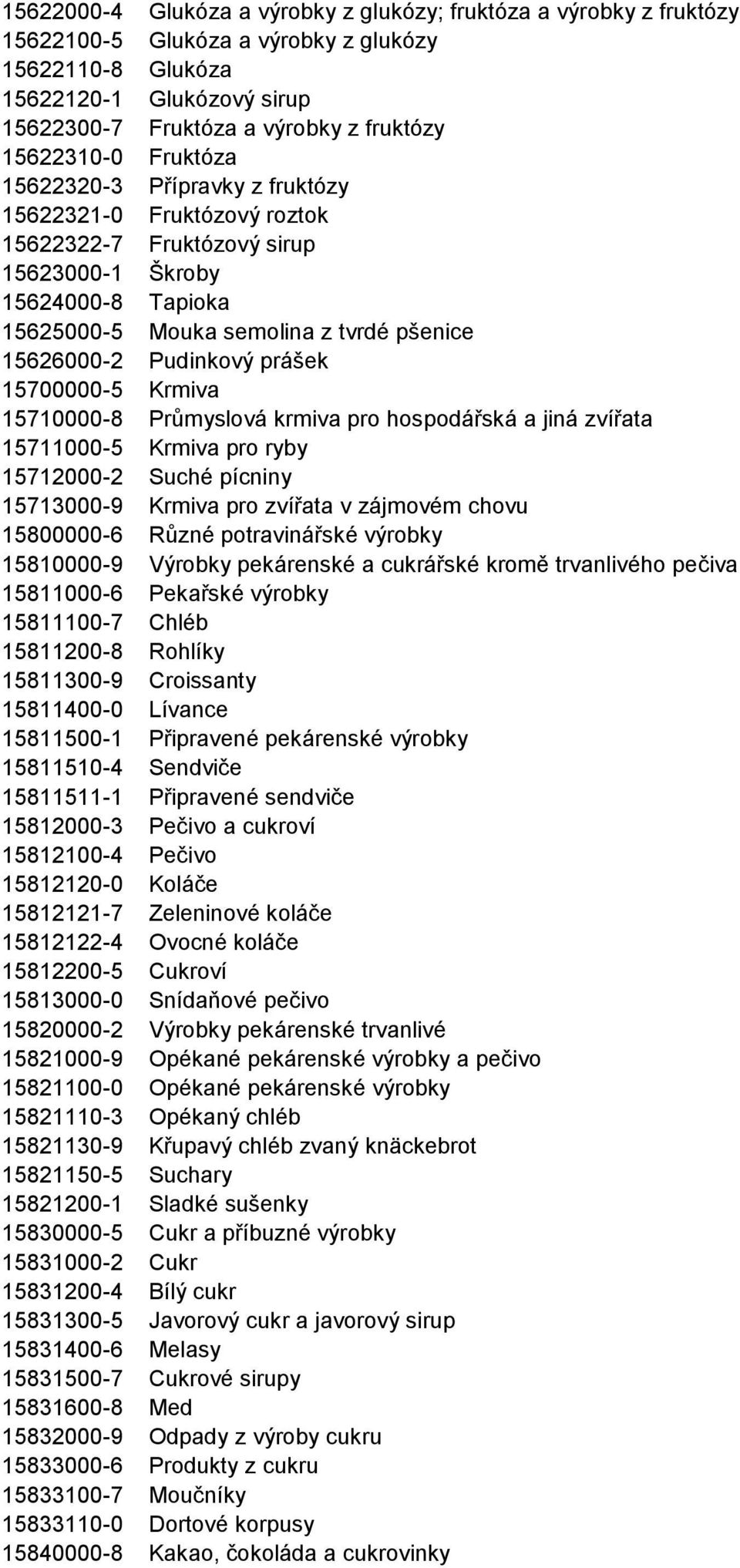 15622000-4 Glukóza a výrobky z glukózy; fruktóza a výrobky z fruktózy
15622100-5 Glukóza a výrobky z glukózy
15622110-8 Glukóza
15622120-1 Glukózový sirup
15622300-7 Fruktóza a výrobky z fruktózy
15622310-0 Fruktóza
15622320-3 Přípravky z fruktózy
15622321-0 Fruktózový roztok
15622322-7 Fruktózový sirup
15623000-1 Škroby
15624000-8 Tapioka
15625000-5 Mouka semolina z tvrdé pšenice
15626000-2 Pudinkový prášek
15700000-5 Krmiva
15710000-8 Průmyslová krmiva pro hospodářská a jiná zvířata
15711000-5 Krmiva pro ryby
15712000-2 Suché pícniny
15713000-9 Krmiva pro zvířata v zájmovém chovu
15800000-6 Různé potravinářské výrobky
15810000-9 Výrobky pekárenské a cukrářské kromě trvanlivého pečiva
15811000-6 Pekařské výrobky
15811100-7 Chléb
15811200-8 Rohlíky
15811300-9 Croissanty
15811400-0 Lívance
15811500-1 Připravené pekárenské výrobky
15811510-4 Sendviče
15811511-1 Připravené sendviče
15812000-3 Pečivo a cukroví
15812100-4 Pečivo
15812120-0 Koláče
15812121-7 Zeleninové koláče
15812122-4 Ovocné koláče
15812200-5 Cukroví
15813000-0 Snídaňové pečivo
15820000-2 Výrobky pekárenské trvanlivé
15821000-9 Opékané pekárenské výrobky a pečivo
15821100-0 Opékané pekárenské výrobky
15821110-3 Opékaný chléb
15821130-9 Křupavý chléb zvaný knäckebrot
15821150-5 Suchary
15821200-1 Sladké sušenky
15830000-5 Cukr a příbuzné výrobky
15831000-2 Cukr
15831200-4 Bílý cukr
15831300-5 Javorový cukr a javorový sirup
15831400-6 Melasy
15831500-7 Cukrové sirupy
15831600-8 Med
15832000-9 Odpady z výroby cukru
15833000-6 Produkty z cukru
15833100-7 Moučníky
15833110-0 Dortové korpusy
15840000-8 Kakao, čokoláda a cukrovinky